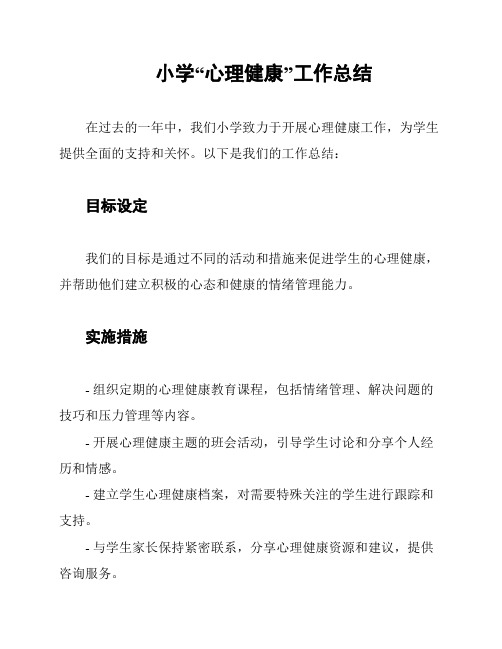 小学“心理健康”工作总结

在过去的一年中，我们小学致力于开展心理健康工作，为学生提供全面的支持和关怀。以下是我们的工作总结：

目标设定

我们的目标是通过不同的活动和措施来促进学生的心理健康，并帮助他们建立积极的心态和健康的情绪管理能力。

实施措施

- 组织定期的心理健康教育课程，包括情绪管理、解决问题的技巧和压力管理等内容。

- 开展心理健康主题的班会活动，引导学生讨论和分享个人经历和情感。

- 建立学生心理健康档案，对需要特殊关注的学生进行跟踪和支持。

- 与学生家长保持紧密联系，分享心理健康资源和建议，提供咨询服务。